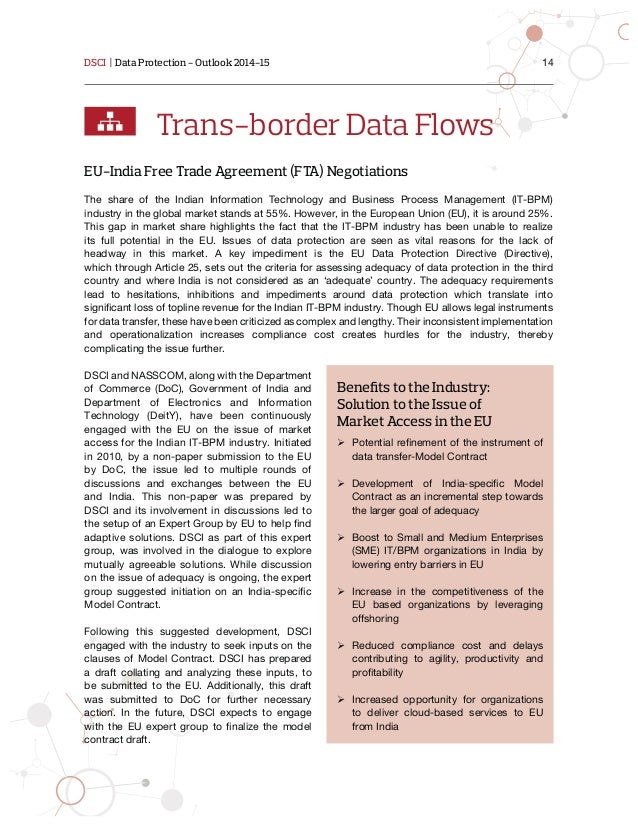 DSCI | Data Protection – Outlook 2014–15

14

Trans–border Data Flows

EU–India Free Trade Agreement (FTA) Negotiations

The share of the Indian Information Technology and Business Process Management (IT-BPM) industry in the global market stands at 55%. However, in the European Union (EU), it is around 25%. This gap in market share highlights the fact that the IT-BPM industry has been unable to realize its full potential in the EU. Issues of data protection are seen as vital reasons for the lack of headway in this market. A key impediment is the EU Data Protection Directive (Directive), which through Article 25, sets out the criteria for assessing adequacy of data protection in the third country and where India is not considered as an 'adequate' country. The adequacy requirements lead to hesitations, inhibitions and impediments around data protection which translate into significant loss of topline revenue for the Indian IT-BPM industry. Though EU allows legal instruments for data transfer, these have been criticized as complex and lengthy. Their inconsistent implementation and operationalization increases compliance cost creates hurdles for the industry, thereby complicating the issue further.

DSCI and NASSCOM, along with the Department of Commerce (DoC), Government of India and Department of Electronics and Information Technology (DeitY), have been continuously engaged with the EU on the issue of market access for the Indian IT-BPM industry. Initiated in 2010, by a non-paper submission to the EU by DoC, the issue led to multiple rounds of discussions and exchanges between the EU and India. This non-paper was prepared by DSCI and its involvement in discussions led to the setup of an Expert Group by EU to help find adaptive solutions. DSCI as part of this expert group, was involved in the dialogue to explore mutually agreeable solutions. While discussion on the issue of adequacy is ongoing, the expert group suggested initiation on an India-specific Model Contract.

Following this suggested development, DSCI engaged with the industry to seek inputs on the clauses of Model Contract. DSCI has prepared a draft collating and analyzing these inputs, to be submitted to the EU. Additionally, this draft was submitted to DoC for further necessary action. In the future, DSCI expects to engage with the EU expert group to finalize the model contract draft.

Benefits to the Industry: Solution to the Issue of Market Access in the EU

➢ Potential refinement of the instrument of data transfer-Model Contract

➢ Development of India-specific Model Contract as an incremental step towards the larger goal of adequacy

➢ Boost to Small and Medium Enterprises (SME) IT/BPM organizations in India by lowering entry barriers in EU

➢ Increase in the competitiveness of the EU based organizations by leveraging offshoring

➢ Reduced compliance cost and delays contributing to agility, productivity and profitability

➢ Increased opportunity for organizations to deliver cloud-based services to EU from India